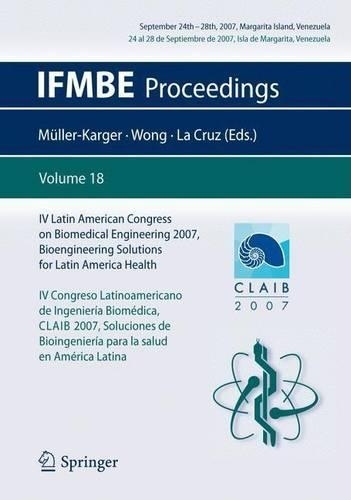 September 24th – 28th, 2007, Margarita Island, Venezuela
24 al 28 de Septiembre de 2007, Isla de Margarita, Venezuela

IFMBE Proceedings

Müller-Karger · Wong · La Cruz (Eds.)

Volume 18

IV Latin American Congress on Biomedical Engineering 2007, Bioengineering Solutions for Latin America Health

IV Congreso Latinoamericano de Ingeniería Biomédica, CLAIB 2007, Soluciones de Bioingeniería para la salud en América Latina

CLAIB
2007

Springer